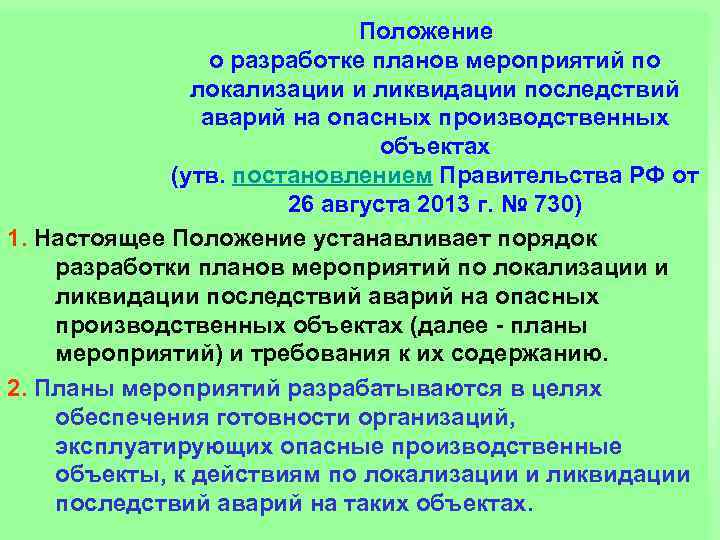 Положение
о разработке планов мероприятий по локализации и ликвидации последствий аварий на опасных производственных объектах
(утв. постановлением Правительства РФ от 26 августа 2013 г. № 730)

1. Настоящее Положение устанавливает порядок разработки планов мероприятий по локализации и ликвидации последствий аварий на опасных производственных объектах (далее - планы мероприятий) и требования к их содержанию.

2. Планы мероприятий разрабатываются в целях обеспечения готовности организаций, эксплуатирующих опасные производственные объекты, к действиям по локализации и ликвидации последствий аварий на таких объектах.